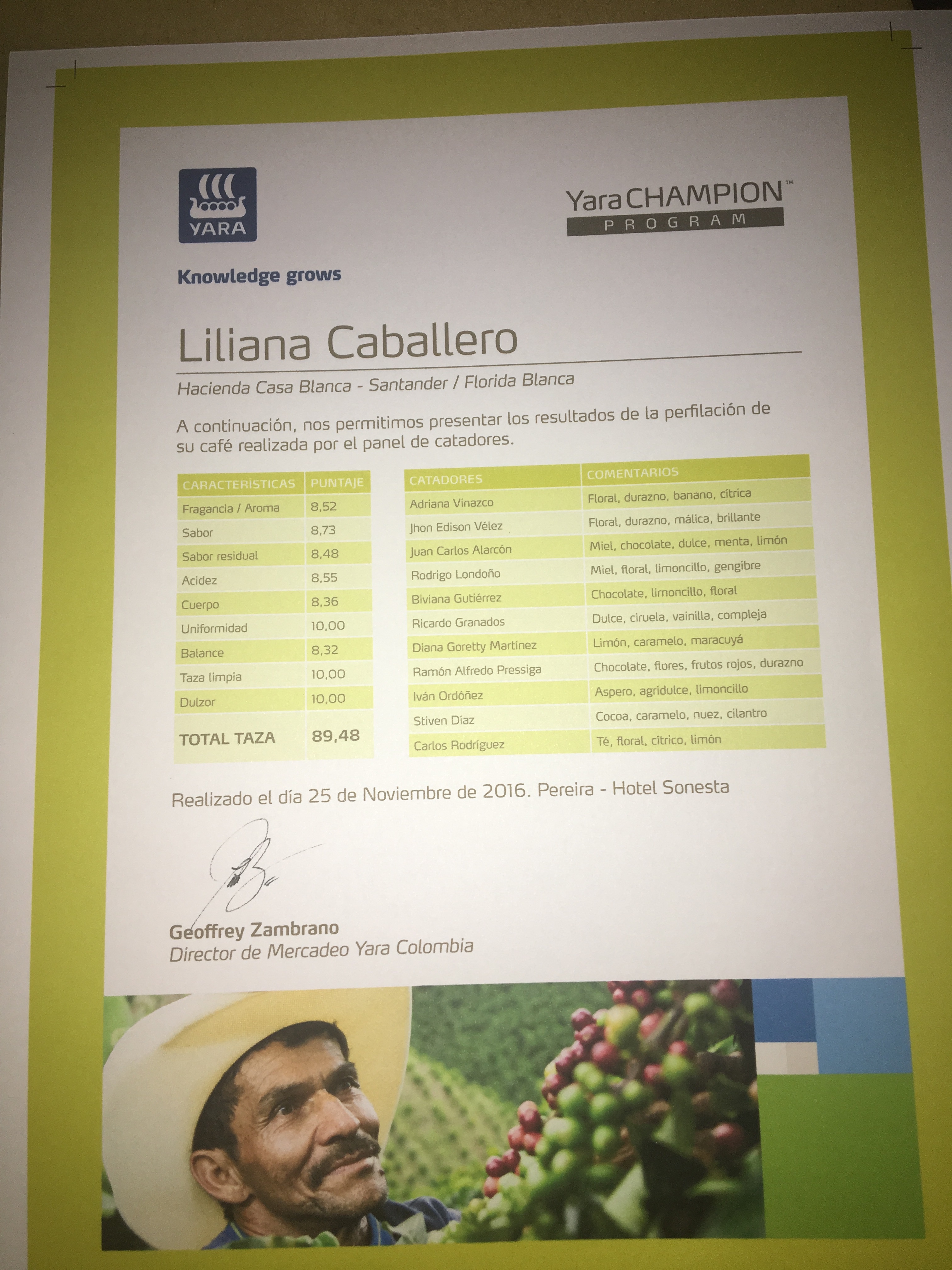 YARA

Yara CHAMPION™
PROGRAM

Knowledge grows

Liliana Caballero

Hacienda Casa Blanca - Santander / Florida Blanca

A continuación, nos permitimos presentar los resultados de la perfilación de su café realizada por el panel de catadores.

| CARACTERÍSTICAS | PUNTAJE |
|---|---|
| Fragancia / Aroma | 8,52 |
| Sabor | 8,73 |
| Sabor residual | 8,48 |
| Acidez | 8,55 |
| Cuerpo | 8,36 |
| Uniformidad | 10,00 |
| Balance | 8,32 |
| Taza limpia | 10,00 |
| Dulzor | 10,00 |
| TOTAL TAZA | 89,48 |

| CATADORES | COMENTARIOS |
|---|---|
| Adriana Vinazco | Floral, durazno, banano, cítrica |
| Jhon Edison Vélez | Floral, durazno, málica, brillante |
| Juan Carlos Alarcón | Miel, chocolate, dulce, menta, limón |
| Rodrigo Londoño | Miel, floral, limoncillo, gengibre |
| Biviana Gutiérrez | Chocolate, limoncillo, floral |
| Ricardo Granados | Dulce, ciruela, vainilla, compleja |
| Diana Goretty Martínez | Limón, caramelo, maracuyá |
| Ramón Alfredo Pressiga | Chocolate, flores, frutos rojos, durazno |
| Iván Ordóñez | Aspero, agridulce, limoncillo |
| Stiven Díaz | Cocoa, caramelo, nuez, cilantro |
| Carlos Rodríguez | Té, floral, cítrico, limón |

Realizado el día 25 de Noviembre de 2016. Pereira - Hotel Sonesta

Geoffrey Zambrano
Director de Mercadeo Yara Colombia